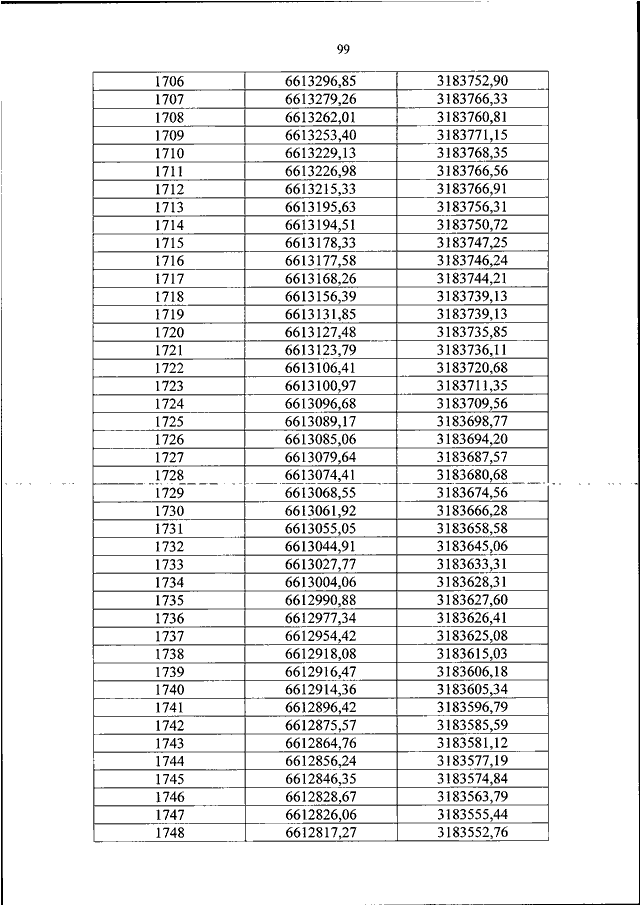 99

| 1706 | 6613296,85 | 3183752,90 |
|---|---|---|
| 1707 | 6613279,26 | 3183766,33 |
| 1708 | 6613262,01 | 3183760,81 |
| 1709 | 6613253,40 | 3183771,15 |
| 1710 | 6613229,13 | 3183768,35 |
| 1711 | 6613226,98 | 3183766,56 |
| 1712 | 6613215,33 | 3183766,91 |
| 1713 | 6613195,63 | 3183756,31 |
| 1714 | 6613194,51 | 3183750,72 |
| 1715 | 6613178,33 | 3183747,25 |
| 1716 | 6613177,58 | 3183746,24 |
| 1717 | 6613168,26 | 3183744,21 |
| 1718 | 6613156,39 | 3183739,13 |
| 1719 | 6613131,85 | 3183739,13 |
| 1720 | 6613127,48 | 3183735,85 |
| 1721 | 6613123,79 | 3183736,11 |
| 1722 | 6613106,41 | 3183720,68 |
| 1723 | 6613100,97 | 3183711,35 |
| 1724 | 6613096,68 | 3183709,56 |
| 1725 | 6613089,17 | 3183698,77 |
| 1726 | 6613085,06 | 3183694,20 |
| 1727 | 6613079,64 | 3183687,57 |
| 1728 | 6613074,41 | 3183680,68 |
| 1729 | 6613068,55 | 3183674,56 |
| 1730 | 6613061,92 | 3183666,28 |
| 1731 | 6613055,05 | 3183658,58 |
| 1732 | 6613044,91 | 3183645,06 |
| 1733 | 6613027,77 | 3183633,31 |
| 1734 | 6613004,06 | 3183628,31 |
| 1735 | 6612990,88 | 3183627,60 |
| 1736 | 6612977,34 | 3183626,41 |
| 1737 | 6612954,42 | 3183625,08 |
| 1738 | 6612918,08 | 3183615,03 |
| 1739 | 6612916,47 | 3183606,18 |
| 1740 | 6612914,36 | 3183605,34 |
| 1741 | 6612896,42 | 3183596,79 |
| 1742 | 6612875,57 | 3183585,59 |
| 1743 | 6612864,76 | 3183581,12 |
| 1744 | 6612856,24 | 3183577,19 |
| 1745 | 6612846,35 | 3183574,84 |
| 1746 | 6612828,67 | 3183563,79 |
| 1747 | 6612826,06 | 3183555,44 |
| 1748 | 6612817,27 | 3183552,76 |